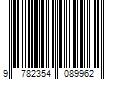 9 782354 089962